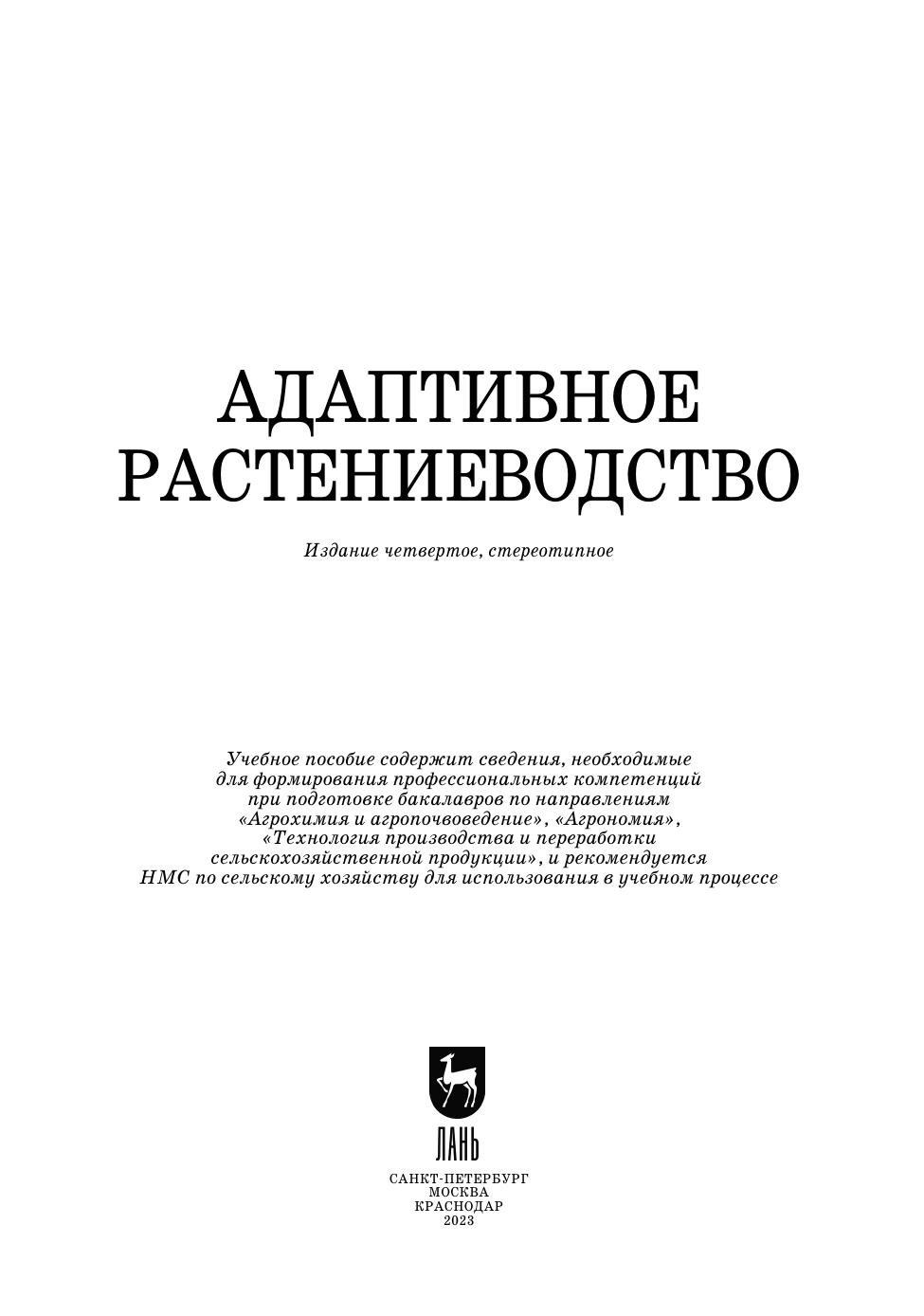 АДАПТИВНОЕ РАСТЕНИЕВОДСТВО

Издание четвертое, стереотипное

Учебное пособие содержит сведения, необходимые для формирования профессиональных компетенций при подготовке бакалавров по направлениям «Агрохимия и агропочвоведение», «Агрономия», «Технология производства и переработки сельскохозяйственной продукции», и рекомендуется НМС по сельскому хозяйству для использования в учебном процессе

ЛАНЬ

САНКТ-ПЕТЕРБУРГ
МОСКВА
КРАСНОДАР
2023